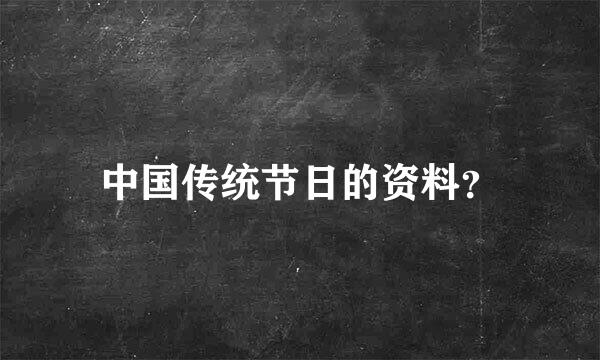 中国传统节日的资料?